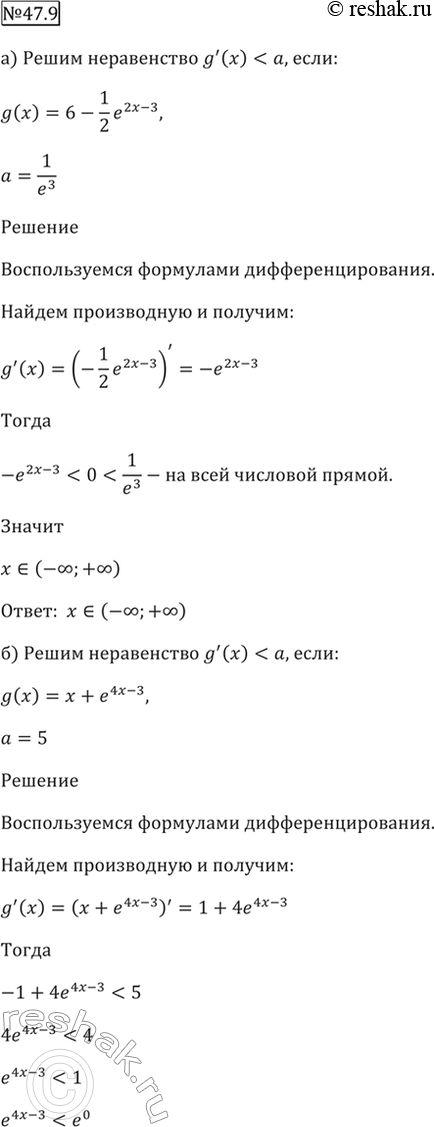 №47.9

© reshak.ru

а) Решим неравенство $g'(x) < a$, если:

$g(x) = 6 - \frac{1}{2}e^{2x-3}$,

$a = \frac{1}{e^3}$

Решение

Воспользуемся формулами дифференцирования.

Найдем производную и получим:

$g'(x) = \left(-\frac{1}{2}e^{2x-3}\right)' = -e^{2x-3}$

Тогда

$-e^{2x-3} < 0 < \frac{1}{e^3}$ – на всей числовой прямой.

Значит

$x \in (-\infty; +\infty)$

Ответ: $x \in (-\infty; +\infty)$

б) Решим неравенство $g'(x) < a$, если:

$g(x) = x + e^{4x-3}$,

$a = 5$

Решение

Воспользуемся формулами дифференцирования.

Найдем производную и получим:

$g'(x) = (x + e^{4x-3})' = 1 + 4e^{4x-3}$

Тогда

$-1 + 4e^{4x-3} < 5$

$4e^{4x-3} < 4$

$e^{4x-3} < 1$

$e^{4x-3} < e^0$

reshak.ru